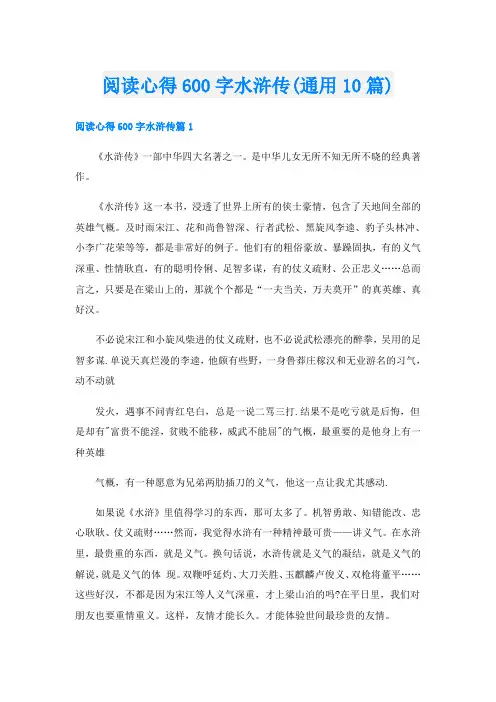 阅读心得600字水浒传(通用10篇)

阅读心得600字水浒传篇1

《水浒传》一部中华四大名著之一。是中华儿女无所不知无所不晓的经典著作。

《水浒传》这一本书，浸透了世界上所有的侠士豪情，包含了天地间全部的英雄气概。及时雨宋江、花和尚鲁智深、行者武松、黑旋风李逵、豹子头林冲、小李广花荣等等，都是非常好的例子。他们有的粗俗豪放、暴躁固执，有的义气深重、性情耿直，有的聪明伶俐、足智多谋，有的仗义疏财、公正忠义……总而言之，只要是在梁山上的，那就个个都是“一夫当关，万夫莫开”的真英雄、真好汉。

不必说宋江和小旋风柴进的仗义疏财，也不必说武松漂亮的醉拳，吴用的足智多谋.单说天真烂漫的李逵，他颇有些野，一身鲁莽庄稼汉和无业游名的习气，动不动就

发火，遇事不问青红皂白，总是一说二骂三打.结果不是吃亏就是后悔，但是却有"富贵不能淫，贫贱不能移，威武不能屈"的气概，最重要的是他身上有一种英雄

气概，有一种愿意为兄弟两肋插刀的义气，他这一点让我尤其感动.

如果说《水浒》里值得学习的东西，那可太多了。机智勇敢、知错能改、忠心耿耿、仗义疏财……然而，我觉得水浒有一种精神最可贵——讲义气。在水浒里，最贵重的东西，就是义气。换句话说，水浒传就是义气的凝结，就是义气的解说，就是义气的体 现。双鞭呼延灼、大刀关胜、玉麒麟卢俊义、双枪将董平……这些好汉，不都是因为宋江等人义气深重，才上梁山泊的吗?在平日里，我们对朋友也要重情重义。这样，友情才能长久。才能体验世间最珍贵的友情。